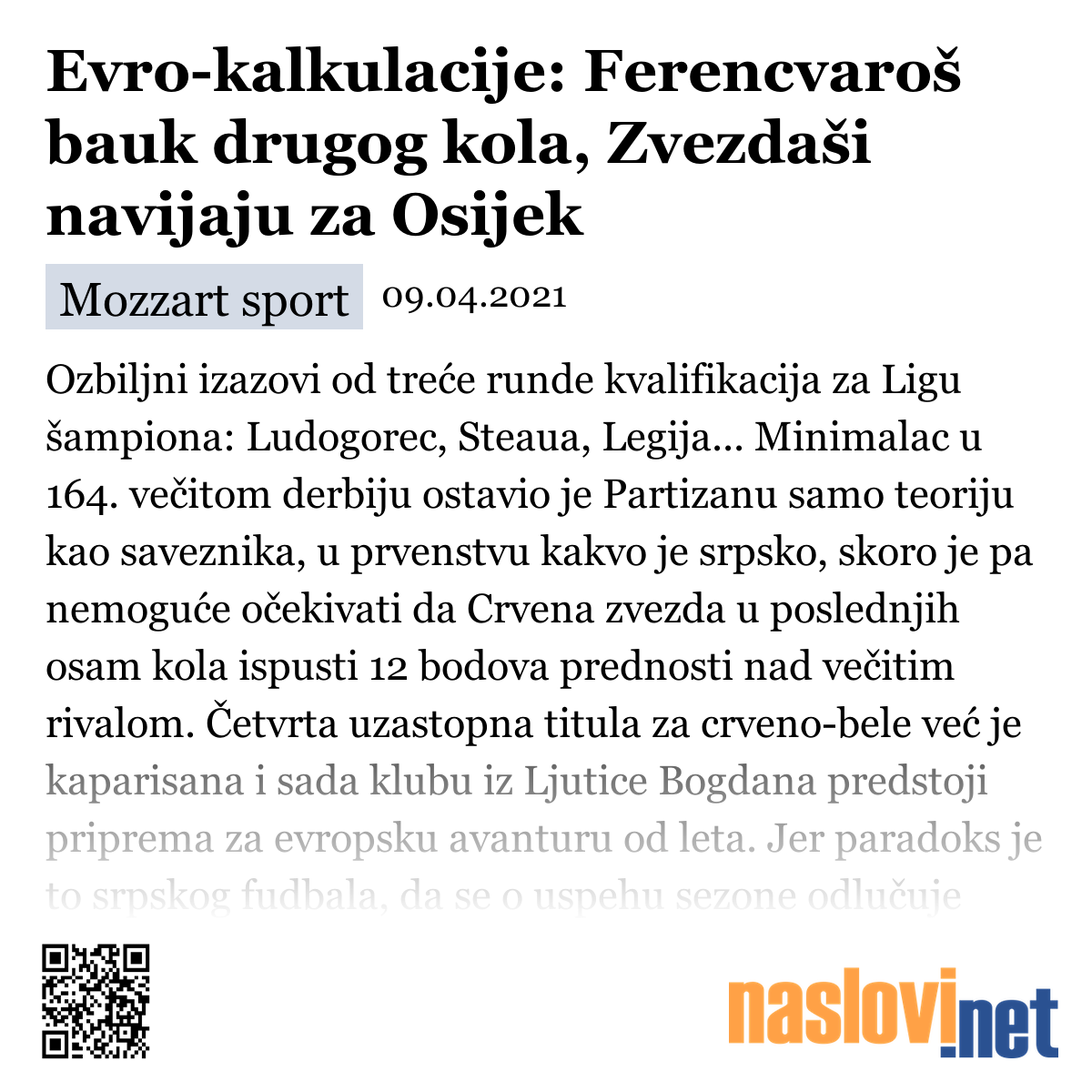 Evro-kalkulacije: Ferencvaroš bauk drugog kola, Zvezdaši navijaju za Osijek

Mozzart sport 09.04.2021

Ozbiljni izazovi od treće runde kvalifikacija za Ligu šampiona: Ludogorec, Steaua, Legija... Minimalac u 164. večitom derbiju ostavio je Partizanu samo teoriju kao saveznika, u prvenstvu kakvo je srpsko, skoro je pa nemoguće očekivati da Crvena zvezda u poslednjih osam kola ispusti 12 bodova prednosti nad večitim rivalom. Četvrta uzastopna titula za crveno-bele već je kaparisana i sada klubu iz Ljutice Bogdana predstoji priprema za evropsku avanturu od leta. Jer paradoks je to srpskog fudbala, da se o uspehu sezone odlučuje

naslovi.net